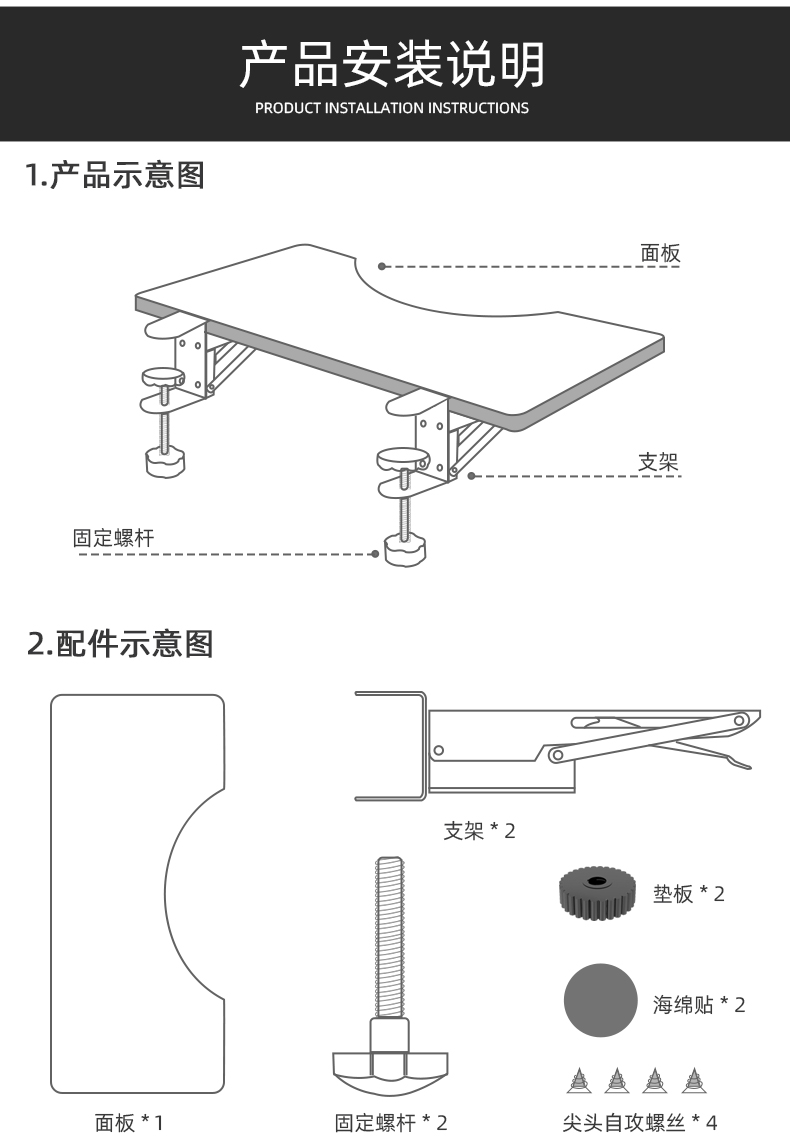 产品安装说明

PRODUCT INSTALLATION INSTRUCTIONS

1.产品示意图

面板

支架

固定螺杆

2.配件示意图

支架 * 2

垫板 * 2

海绵贴 * 2

面板 * 1

固定螺杆 * 2

尖头自攻螺丝 * 4